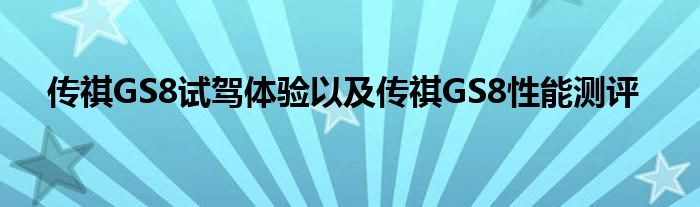 传祺GS8试驾体验以及传祺GS8性能测评